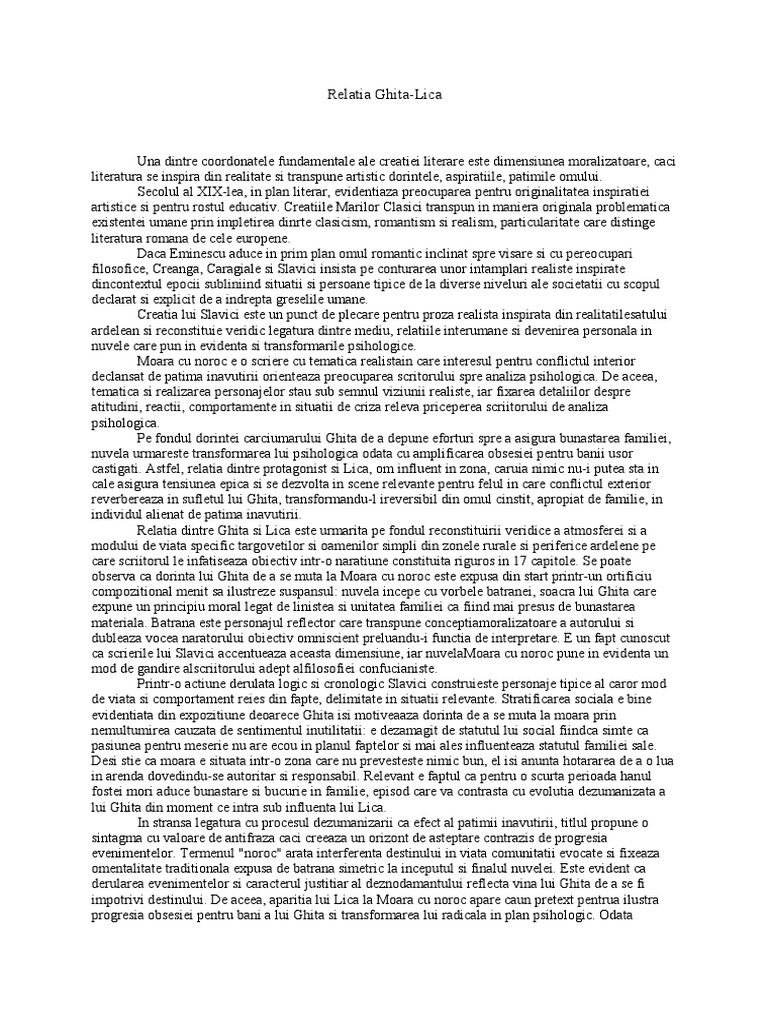 Relatia Ghita-Lica

Una dintre coordonatele fundamentale ale creatiei literare este dimensiunea moralizatoare, caci literatura se inspira din realitate si transpune artistic dorintele, aspiratiile, patimile omului.

Secolul al XIX-lea, in plan literar, evidentiaza preocuparea pentru originalitatea inspiratiei artistice si pentru rostul educativ. Creatiile Marilor Clasici transpun in maniera originala problematica existentei umane prin impletirea dinrte clasicism, romantism si realism, particularitate care distinge literatura romana de cele europene.

Daca Eminescu aduce in prim plan omul romantic inclinat spre visare si cu pereocupari filosofice, Creanga, Caragiale si Slavici insista pe conturarea unor intamplari realiste inspirate dincontextul epocii subliniind situatii si persoane tipice de la diverse niveluri ale societatii cu scopul declarat si explicit de a indrepta greselile umane.

Creatia lui Slavici este un punct de plecare pentru proza realista inspirata din realitatilesatului ardelean si reconstituie veridic legatura dintre mediu, relatiile interumane si devenirea personala in nuvele care pun in evidenta si transformarile psihologice.

Moara cu noroc e o scriere cu tematica realistain care interesul pentru conflictul interior declansat de patima inavutirii orienteaza preocuparea scritorului spre analiza psihologica. De aceea, tematica si realizarea personajelor stau sub semnul viziunii realiste, iar fixarea detaliilor despre atitudini, reactii, comportamente in situatii de criza releva priceperea scriitorului de analiza psihologica.

Pe fondul dorintei carciumarului Ghita de a depune eforturi spre a asigura bunastarea familiei, nuvela urmareste transformarea lui psihologica odata cu amplificarea obsesiei pentru banii usor castigati. Astfel, relatia dintre protagonist si Lica, om influent in zona, caruia nimic nu-i putea sta in cale asigura tensiunea epica si se dezvolta in scene relevante pentru felul in care conflictul exterior reverbereaza in sufletul lui Ghita, transformandu-l ireversibil din omul cinstit, apropiat de familie, in individul alienat de patima inavutirii.

Relatia dintre Ghita si Lica este urmarita pe fondul reconstituirii veridice a atmosferei si a modului de viata specific targovetilor si oamenilor simpli din zonele rurale si periferice ardelene pe care scriitorul le infatiseaza obiectiv intr-o naratiune constituita riguros in 17 capitole. Se poate observa ca dorinta lui Ghita de a se muta la Moara cu noroc este expusa din start printr-un ortificiu compozitional menit sa ilustreze suspansul: nuvela incepe cu vorbele batranei, soacra lui Ghita care expune un principiu moral legat de linistea si unitatea familiei ca fiind mai presus de bunastarea materiala. Batrana este personajul reflector care transpune conceptiamoralizatoare a autorului si dubleaza vocea naratorului obiectiv omniscient preluandu-i functia de interpretare. E un fapt cunoscut ca scrierile lui Slavici accentueaza aceasta dimensiune, iar nuvelaMoara cu noroc pune in evidenta un mod de gandire alscriitorului adept alfilosofiei confucianiste.

Printr-o actiune derulata logic si cronologic Slavici construieste personaje tipice al caror mod de viata si comportament reies din fapte, delimitate in situatii relevante. Stratificarea sociala e bine evidentiata din expozitiune deoarece Ghita isi motiveaaza dorinta de a se muta la moara prin nemultumirea cauzata de sentimentul inutilitatii: e dezamagit de statutul lui social fiindca simte ca pasiunea pentru meserie nu are ecou in planul faptelor si mai ales influenteaza statutul familiei sale. Desi stie ca moara e situata intr-o zona care nu prevesteste nimic bun, el isi anunta hotararea de a o lua in arenda dovedindu-se autoritar si responsabil. Relevant e faptul ca pentru o scurta perioada hanul fostei mori aduce bunastare si bucurie in familie, episod care va contrasta cu evolutia dezumanizata a lui Ghita din moment ce intra sub influenta lui Lica.

In stransa legatura cu procesul dezumanizarii ca efect al patimii inavutirii, titlul propune o sintagma cu valoare de antifraza caci creeaza un orizont de asteptare contrazis de progresia evenimentelor. Termenul "noroc" arata interferenta destinului in viata comunitatii evocate si fixeaza omentalitate traditionala expusa de batrana simetric la inceputul si finalul nuvelei. Este evident ca derularea evenimentelor si caracterul justitiar al deznodamantului reflecta vina lui Ghita de a se fi impotrivi destinului. De aceea, aparitia lui Lica la Moara cu noroc apare caun pretext pentrua ilustra progresia obsesiei pentru bani a lui Ghita si transformarea lui radicala in plan psihologic. Odata